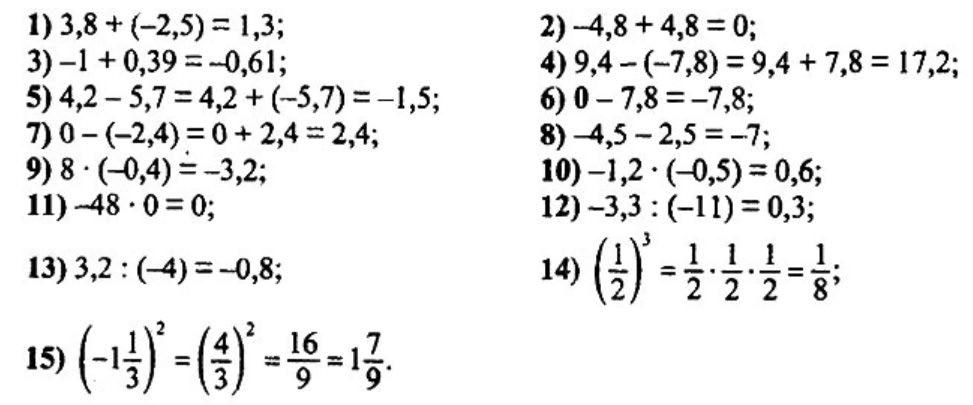 1) $3,8 + (-2,5) = 1,3$;

3) $-1 + 0,39 = -0,61$;

5) $4,2 - 5,7 = 4,2 + (-5,7) = -1,5$;

7) $0 - (-2,4) = 0 + 2,4 = 2,4$;

9) $8 \cdot (-0,4) = -3,2$;

11) $-48 \cdot 0 = 0$;

13) $3,2 : (-4) = -0,8$;

15) $\left(-1\frac{1}{3}\right)^2 = \left(\frac{4}{3}\right)^2 = \frac{16}{9} = 1\frac{7}{9}$.

2) $-4,8 + 4,8 = 0$;

4) $9,4 - (-7,8) = 9,4 + 7,8 = 17,2$;

6) $0 - 7,8 = -7,8$;

8) $-4,5 - 2,5 = -7$;

10) $-1,2 \cdot (-0,5) = 0,6$;

12) $-3,3 : (-11) = 0,3$;

14) $\left(\frac{1}{2}\right)^3 = \frac{1}{2} \cdot \frac{1}{2} \cdot \frac{1}{2} = \frac{1}{8}$;